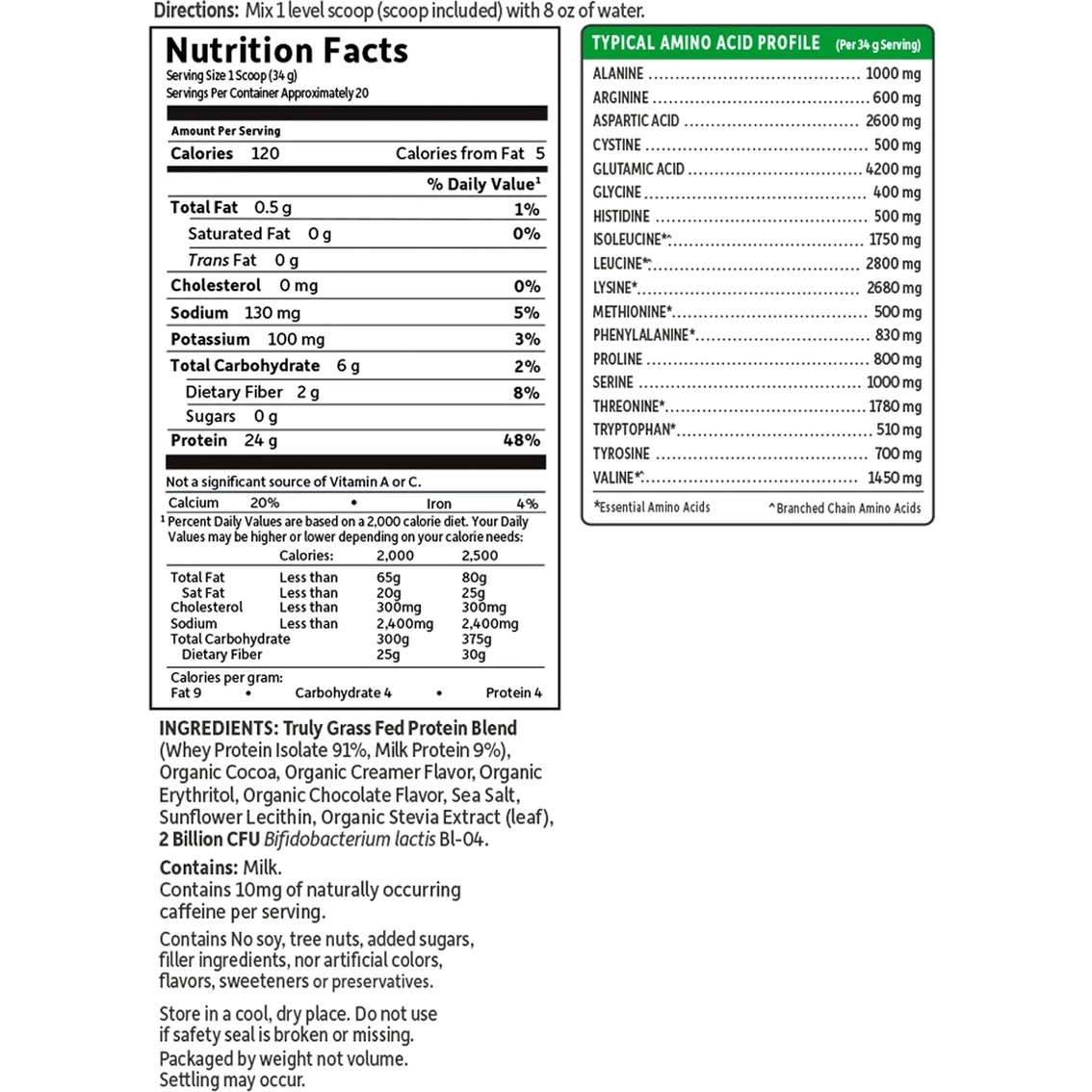 Directions: Mix 1 level scoop (scoop included) with 8 oz of water.

Nutrition Facts
Serving Size 1 Scoop (34 g)
Servings Per Container Approximately 20

Amount Per Serving
Calories 120 Calories from Fat 5
% Daily Value$^{1}$
Total Fat 0.5 g 1%
Saturated Fat 0 g 0%
Trans Fat 0 g
Cholesterol 0 mg 0%
Sodium 130 mg 5%
Potassium 100 mg 3%
Total Carbohydrate 6 g 2%
Dietary Fiber 2 g 8%
Sugars 0 g
Protein 24 g 48%

Not a significant source of Vitamin A or C.
Calcium 20% • Iron 4%
$^{1}$ Percent Daily Values are based on a 2,000 calorie diet. Your Daily Values may be higher or lower depending on your calorie needs:

| | Calories: | 2,000 | 2,500 |
|---|---|---|---|
| Total Fat | Less than | 65g | 80g |
| Sat Fat | Less than | 20g | 25g |
| Cholesterol | Less than | 300mg | 300mg |
| Sodium | Less than | 2,400mg | 2,400mg |
| Total Carbohydrate | | 300g | 375g |
| Dietary Fiber | | 25g | 30g |

Calories per gram:
Fat 9 • Carbohydrate 4 • Protein 4

INGREDIENTS: Truly Grass Fed Protein Blend (Whey Protein Isolate 91%, Milk Protein 9%), Organic Cocoa, Organic Creamer Flavor, Organic Erythritol, Organic Chocolate Flavor, Sea Salt, Sunflower Lecithin, Organic Stevia Extract (leaf), 2 Billion CFU Bifidobacterium lactis Bl-04.

Contains: Milk.
Contains 10mg of naturally occurring caffeine per serving.

Contains No soy, tree nuts, added sugars, filler ingredients, nor artificial colors, flavors, sweeteners or preservatives.

Store in a cool, dry place. Do not use if safety seal is broken or missing.
Packaged by weight not volume.
Settling may occur.

TYPICAL AMINO ACID PROFILE (Per 34 g Serving)
ALANINE 1000 mg
ARGININE 600 mg
ASPARTIC ACID 2600 mg
CYSTINE 500 mg
GLUTAMIC ACID 4200 mg
GLYCINE 400 mg
HISTIDINE 500 mg
ISOLEUCINE*^ 1750 mg
LEUCINE*^ 2800 mg
LYSINE* 2680 mg
METHIONINE* 500 mg
PHENYLALANINE* 830 mg
PROLINE 800 mg
SERINE 1000 mg
THREONINE* 1780 mg
TRYPTOPHAN* 510 mg
TYROSINE 700 mg
VALINE*^ 1450 mg
*Essential Amino Acids ^Branched Chain Amino Acids